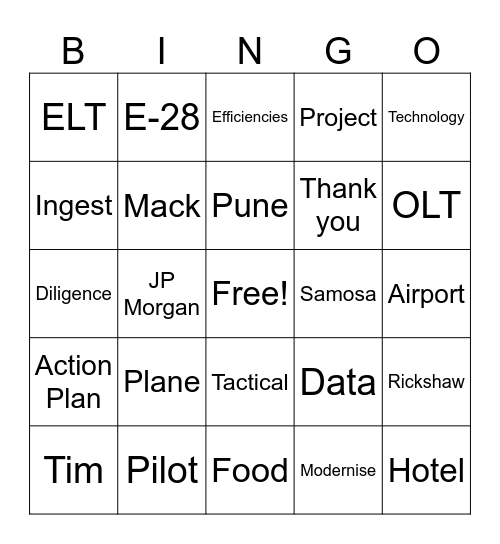 | B | I | N | G | O |
|---|---|---|---|---|
| ELT | E-28 | Efficiencies | Project | Technology |
| Ingest | Mack | Pune | Thank you | OLT |
| Diligence | JP Morgan | Free! | Samosa | Airport |
| Action Plan | Plane | Tactical | Data | Rickshaw |
| Tim | Pilot | Food | Modernise | Hotel |